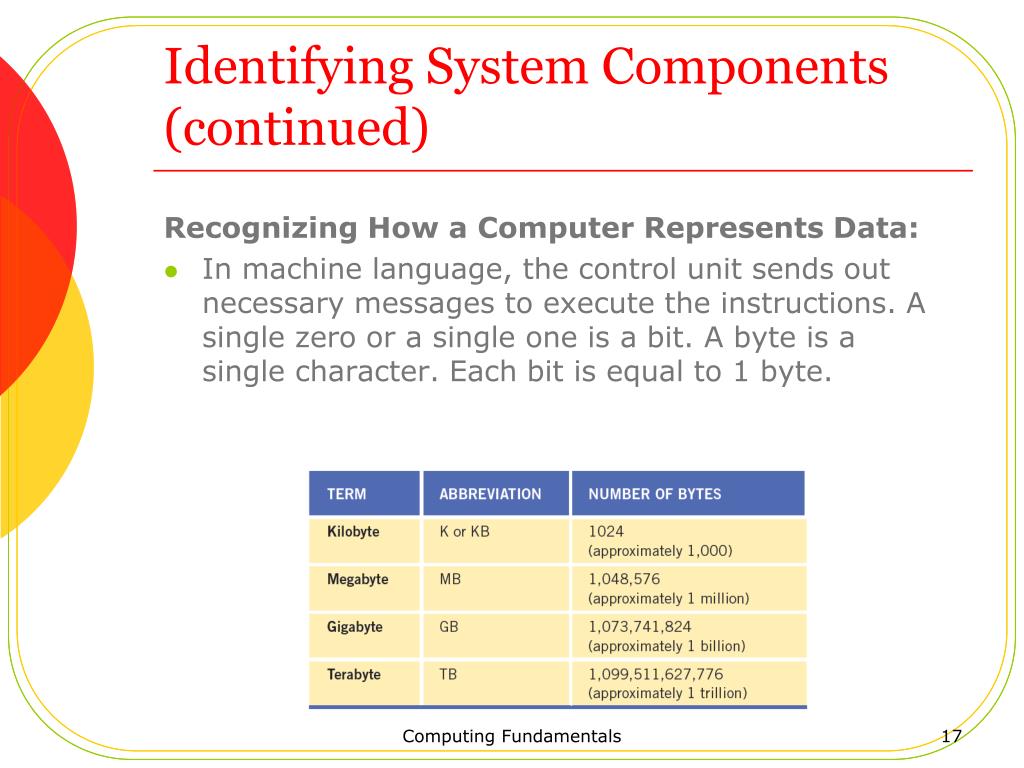 Identifying System Components (continued)

Recognizing How a Computer Represents Data:

- In machine language, the control unit sends out necessary messages to execute the instructions. A single zero or a single one is a bit. A byte is a single character. Each bit is equal to 1 byte.

| TERM | ABBREVIATION | NUMBER OF BYTES |
|---|---|---|
| Kilobyte | K or KB | 1024 (approximately 1,000) |
| Megabyte | MB | 1,048,576 (approximately 1 million) |
| Gigabyte | GB | 1,073,741,824 (approximately 1 billion) |
| Terabyte | TB | 1,099,511,627,776 (approximately 1 trillion) |

Computing Fundamentals

17